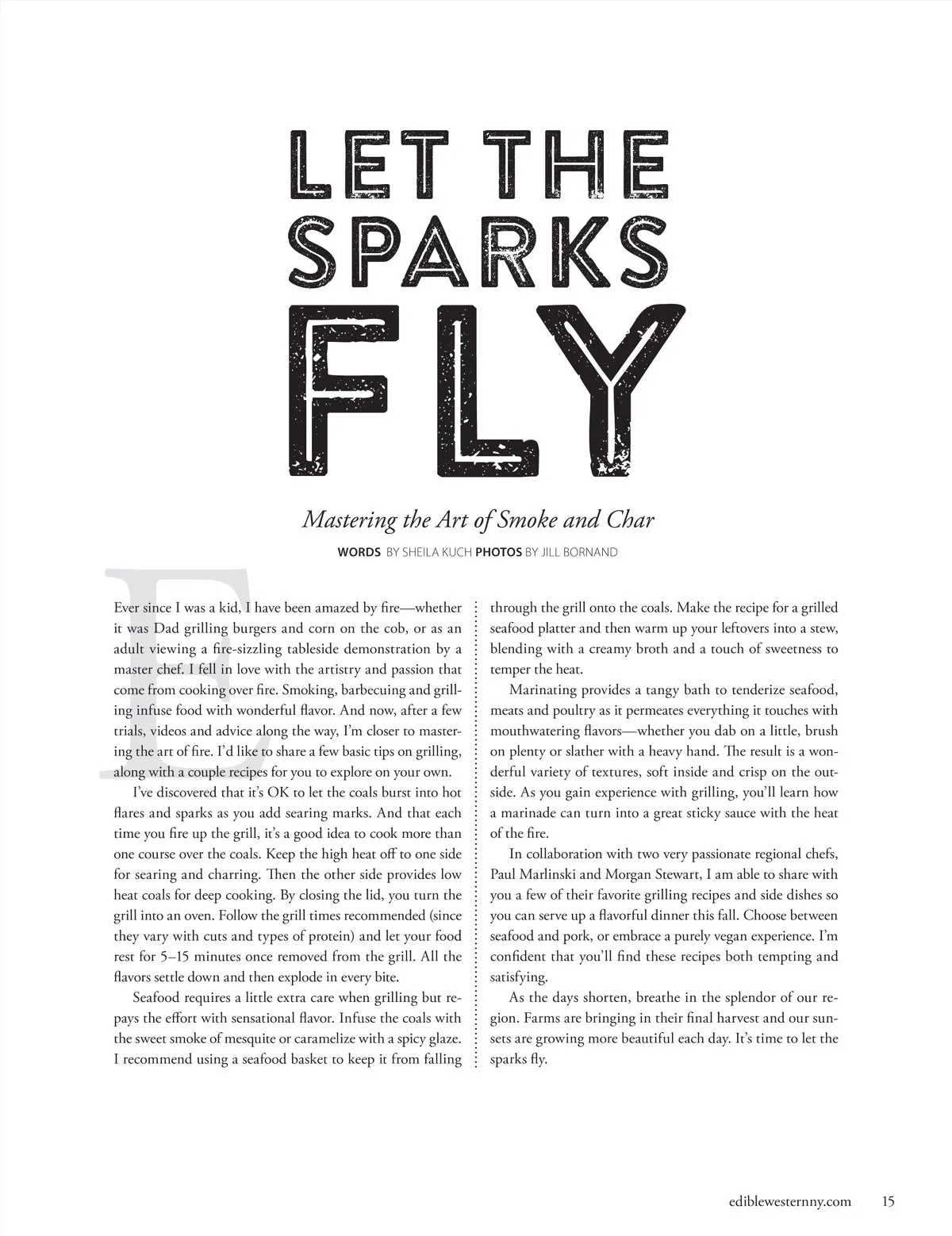 LET THE SPARKS FLY

Mastering the Art of Smoke and Char

WORDS BY SHEILA KUCH PHOTOS BY JILL BORNAND

E

Ever since I was a kid, I have been amazed by fire—whether it was Dad grilling burgers and corn on the cob, or as an adult viewing a fire-sizzling tableside demonstration by a master chef. I fell in love with the artistry and passion that come from cooking over fire. Smoking, barbecuing and grilling infuse food with wonderful flavor. And now, after a few trials, videos and advice along the way, I'm closer to mastering the art of fire. I'd like to share a few basic tips on grilling, along with a couple recipes for you to explore on your own.

I've discovered that it's OK to let the coals burst into hot flares and sparks as you add searing marks. And that each time you fire up the grill, it's a good idea to cook more than one course over the coals. Keep the high heat off to one side for searing and charring. Then the other side provides low heat coals for deep cooking. By closing the lid, you turn the grill into an oven. Follow the grill times recommended (since they vary with cuts and types of protein) and let your food rest for 5–15 minutes once removed from the grill. All the flavors settle down and then explode in every bite.

Seafood requires a little extra care when grilling but repays the effort with sensational flavor. Infuse the coals with the sweet smoke of mesquite or caramelize with a spicy glaze. I recommend using a seafood basket to keep it from falling through the grill onto the coals. Make the recipe for a grilled seafood platter and then warm up your leftovers into a stew, blending with a creamy broth and a touch of sweetness to temper the heat.

Marinating provides a tangy bath to tenderize seafood, meats and poultry as it permeates everything it touches with mouthwatering flavors—whether you dab on a little, brush on plenty or slather with a heavy hand. The result is a wonderful variety of textures, soft inside and crisp on the outside. As you gain experience with grilling, you'll learn how a marinade can turn into a great sticky sauce with the heat of the fire.

In collaboration with two very passionate regional chefs, Paul Marlinski and Morgan Stewart, I am able to share with you a few of their favorite grilling recipes and side dishes so you can serve up a flavorful dinner this fall. Choose between seafood and pork, or embrace a purely vegan experience. I'm confident that you'll find these recipes both tempting and satisfying.

As the days shorten, breathe in the splendor of our region. Farms are bringing in their final harvest and our sunsets are growing more beautiful each day. It's time to let the sparks fly.

ediblewesternny.com 15